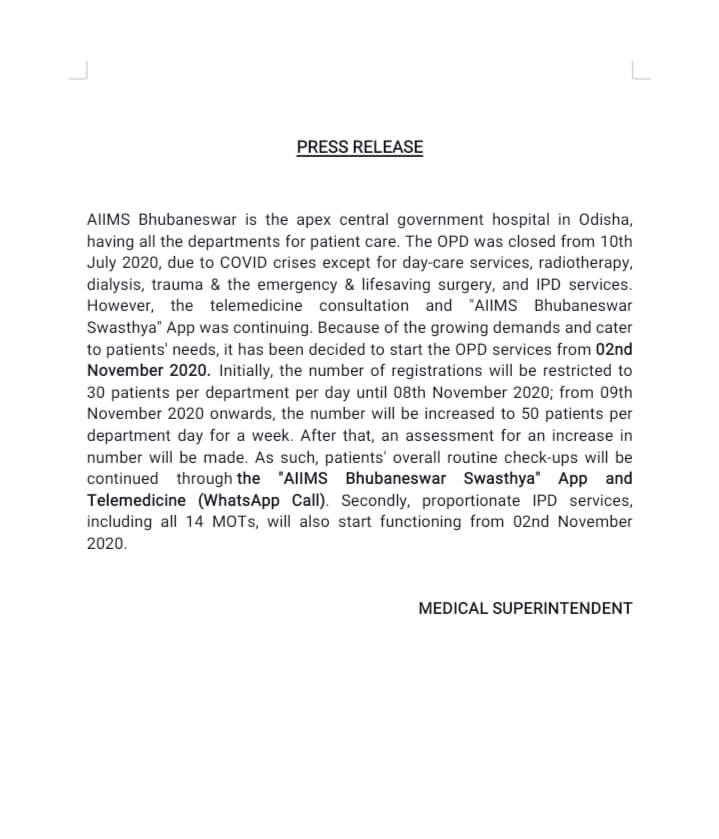 PRESS RELEASE

AIIMS Bhubaneswar is the apex central government hospital in Odisha, having all the departments for patient care. The OPD was closed from 10th July 2020, due to COVID crises except for day-care services, radiotherapy, dialysis, trauma & the emergency & lifesaving surgery, and IPD services. However, the telemedicine consultation and "AIIMS Bhubaneswar Swasthya" App was continuing. Because of the growing demands and cater to patients' needs, it has been decided to start the OPD services from 02nd November 2020. Initially, the number of registrations will be restricted to 30 patients per department per day until 08th November 2020; from 09th November 2020 onwards, the number will be increased to 50 patients per department day for a week. After that, an assessment for an increase in number will be made. As such, patients' overall routine check-ups will be continued through the "AIIMS Bhubaneswar Swasthya" App and Telemedicine (WhatsApp Call). Secondly, proportionate IPD services, including all 14 MOTs, will also start functioning from 02nd November 2020.

MEDICAL SUPERINTENDENT